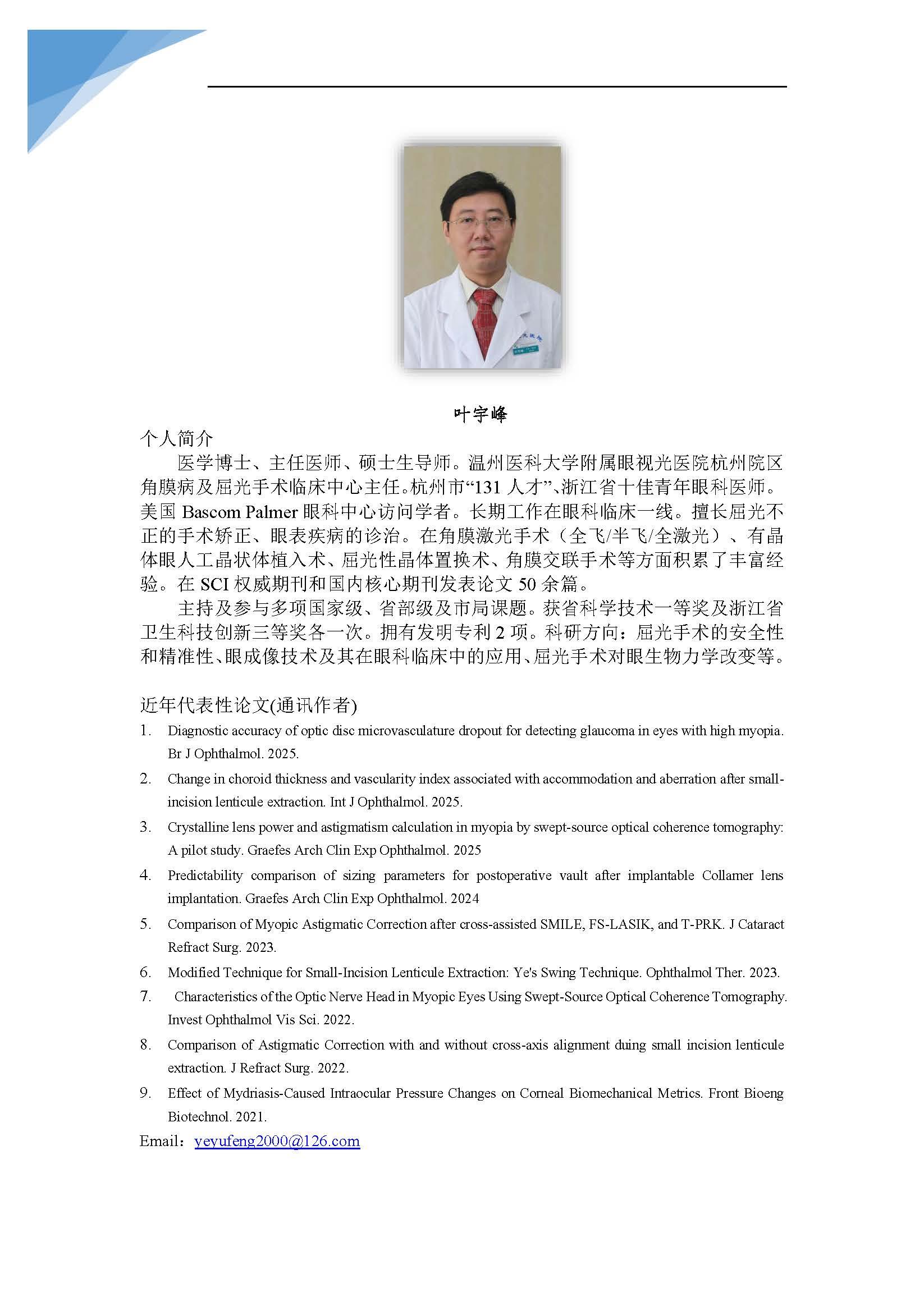 叶宇峰

个人简介

医学博士、主任医师、硕士生导师。温州医科大学附属眼视光医院杭州院区角膜病及屈光手术临床中心主任。杭州市“131 人才”、浙江省十佳青年眼科医师。美国 Bascom Palmer 眼科中心访问学者。长期工作在眼科临床一线。擅长屈光不正的手术矫正、眼表疾病的诊治。在角膜激光手术（全飞/半飞/全激光）、有晶体眼人工晶状体植入术、屈光性晶体置换术、角膜交联手术等方面积累了丰富经验。在 SCI 权威期刊和国内核心期刊发表论文 50 余篇。

主持及参与多项国家级、省部级及市局课题。获省科学技术一等奖及浙江省卫生科技创新三等奖各一次。拥有发明专利 2 项。科研方向：屈光手术的安全性和精准性、眼成像技术及其在眼科临床中的应用、屈光手术对眼生物力学改变等。

近年代表性论文(通讯作者)

1. Diagnostic accuracy of optic disc microvasculature dropout for detecting glaucoma in eyes with high myopia. Br J Ophthalmol. 2025.
2. Change in choroid thickness and vascularity index associated with accommodation and aberration after small-incision lenticule extraction. Int J Ophthalmol. 2025.
3. Crystalline lens power and astigmatism calculation in myopia by swept-source optical coherence tomography: A pilot study. Graefes Arch Clin Exp Ophthalmol. 2025
4. Predictability comparison of sizing parameters for postoperative vault after implantable Collamer lens implantation. Graefes Arch Clin Exp Ophthalmol. 2024
5. Comparison of Myopic Astigmatic Correction after cross-assisted SMILE, FS-LASIK, and T-PRK. J Cataract Refract Surg. 2023.
6. Modified Technique for Small-Incision Lenticule Extraction: Ye's Swing Technique. Ophthalmol Ther. 2023.
7. Characteristics of the Optic Nerve Head in Myopic Eyes Using Swept-Source Optical Coherence Tomography. Invest Ophthalmol Vis Sci. 2022.
8. Comparison of Astigmatic Correction with and without cross-axis alignment duing small incision lenticule extraction. J Refract Surg. 2022.
9. Effect of Mydriasis-Caused Intraocular Pressure Changes on Corneal Biomechanical Metrics. Front Bioeng Biotechnol. 2021.

Email：yeyufeng2000@126.com